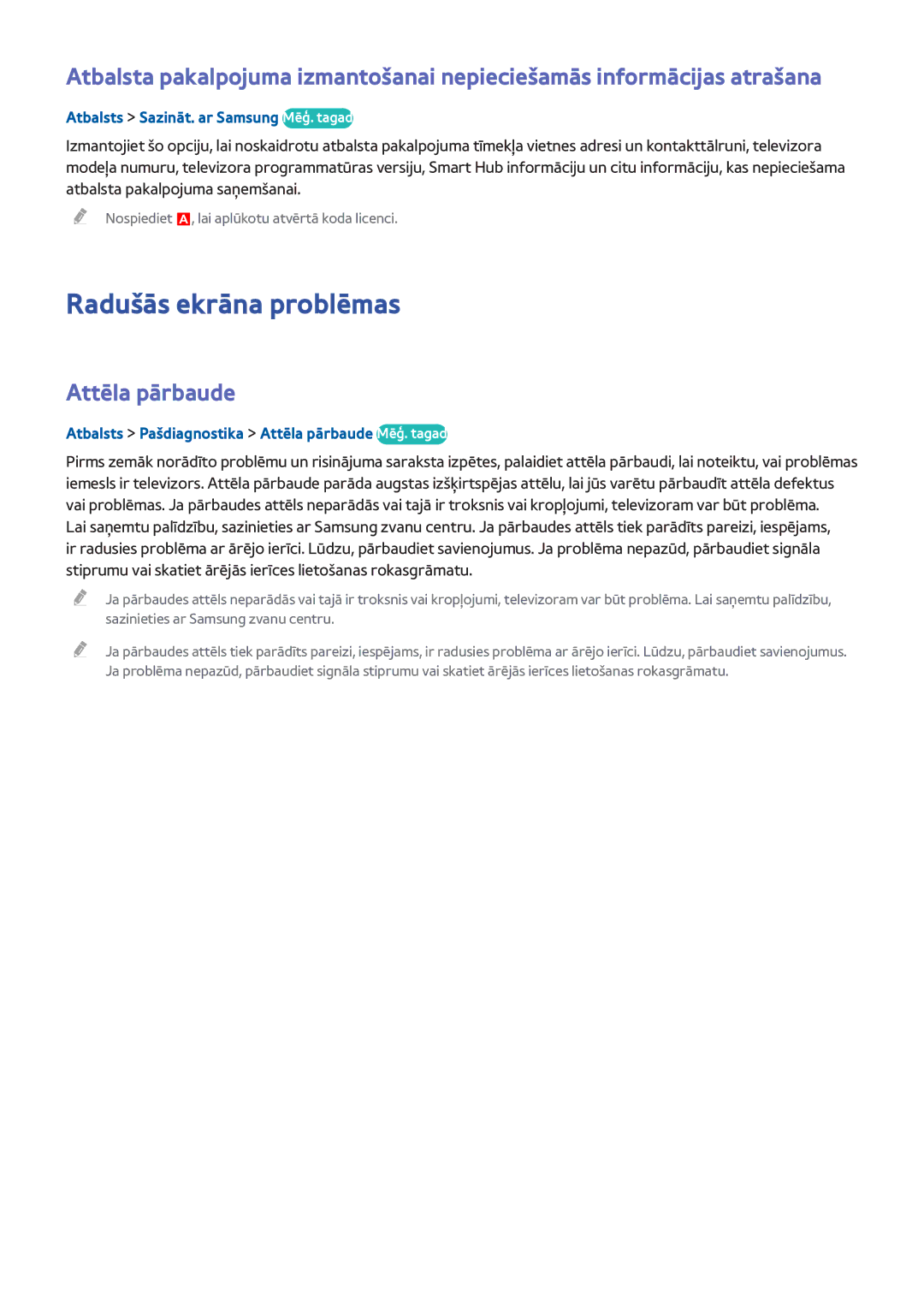 Atbalsta pakalpojuma izmantošanai nepieciešamās informācijas atrašana

Atbalsts > Sazināt. ar Samsung Mēģ. tagad

Izmantojiet šo opciju, lai noskaidrotu atbalsta pakalpojuma tīmekļa vietnes adresi un kontakttālruni, televizora modeļa numuru, televizora programmatūras versiju, Smart Hub informāciju un citu informāciju, kas nepieciešama atbalsta pakalpojuma saņemšanai.

Nospiediet A, lai aplūkotu atvērtā koda licenci.

Radušās ekrāna problēmas

Attēla pārbaude

Atbalsts > Pašdiagnostika > Attēla pārbaude Mēģ. tagad

Pirms zemāk norādīto problēmu un risinājuma saraksta izpētes, palaidiet attēla pārbaudi, lai noteiktu, vai problēmas iemesls ir televizors. Attēla pārbaude parāda augstas izšķirtspējas attēlu, lai jūs varētu pārbaudīt attēla defektus vai problēmas. Ja pārbaudes attēls neparādās vai tajā ir troksnis vai kropļojumi, televizoram var būt problēma. Lai saņemtu palīdzību, sazinieties ar Samsung zvanu centru. Ja pārbaudes attēls tiek parādīts pareizi, iespējams, ir radusies problēma ar ārējo ierīci. Lūdzu, pārbaudiet savienojumus. Ja problēma nepazūd, pārbaudiet signāla stiprumu vai skatiet ārējās ierīces lietošanas rokasgrāmatu.

Ja pārbaudes attēls neparādās vai tajā ir troksnis vai kropļojumi, televizoram var būt problēma. Lai saņemtu palīdzību, sazinieties ar Samsung zvanu centru.

Ja pārbaudes attēls tiek parādīts pareizi, iespējams, ir radusies problēma ar ārējo ierīci. Lūdzu, pārbaudiet savienojumus. Ja problēma nepazūd, pārbaudiet signāla stiprumu vai skatiet ārējās ierīces lietošanas rokasgrāmatu.